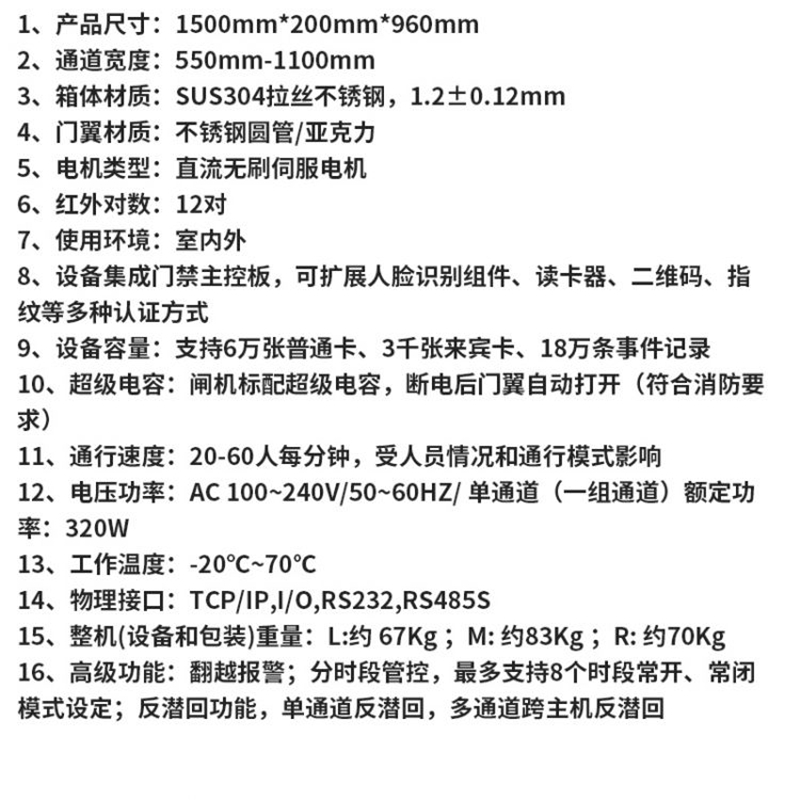 1、产品尺寸：1500mm*200mm*960mm
2、通道宽度：550mm-1100mm
3、箱体材质：SUS304拉丝不锈钢，1.2±0.12mm
4、门翼材质：不锈钢圆管/亚克力
5、电机类型：直流无刷伺服电机
6、红外对数：12对
7、使用环境：室内外
8、设备集成门禁主控板，可扩展人脸识别组件、读卡器、二维码、指纹等多种认证方式
9、设备容量：支持6万张普通卡、3千张来宾卡、18万条事件记录
10、超级电容：闸机标配超级电容，断电后门翼自动打开（符合消防要求）
11、通行速度：20-60人每分钟，受人员情况和通行模式影响
12、电压功率：AC 100~240V/50~60HZ/ 单通道（一组通道）额定功率：320W
13、工作温度：-20°C~70°C
14、物理接口：TCP/IP,I/O,RS232,RS485S
15、整机(设备和包装)重量：L:约 67Kg；M: 约83Kg；R: 约70Kg
16、高级功能：翻越报警；分时段管控，最多支持8个时段常开、常闭模式设定；反潜回功能，单通道反潜回，多通道跨主机反潜回